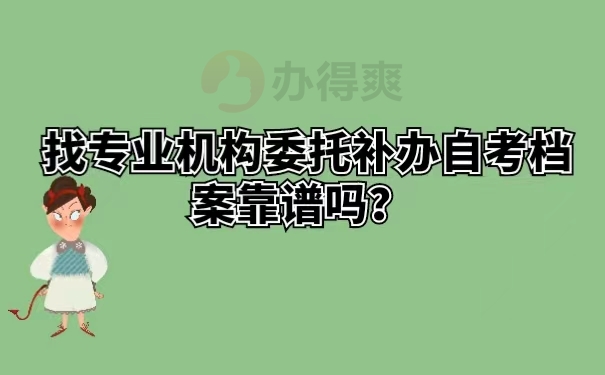 办得爽

找专业机构委托补办自考档案靠谱吗？